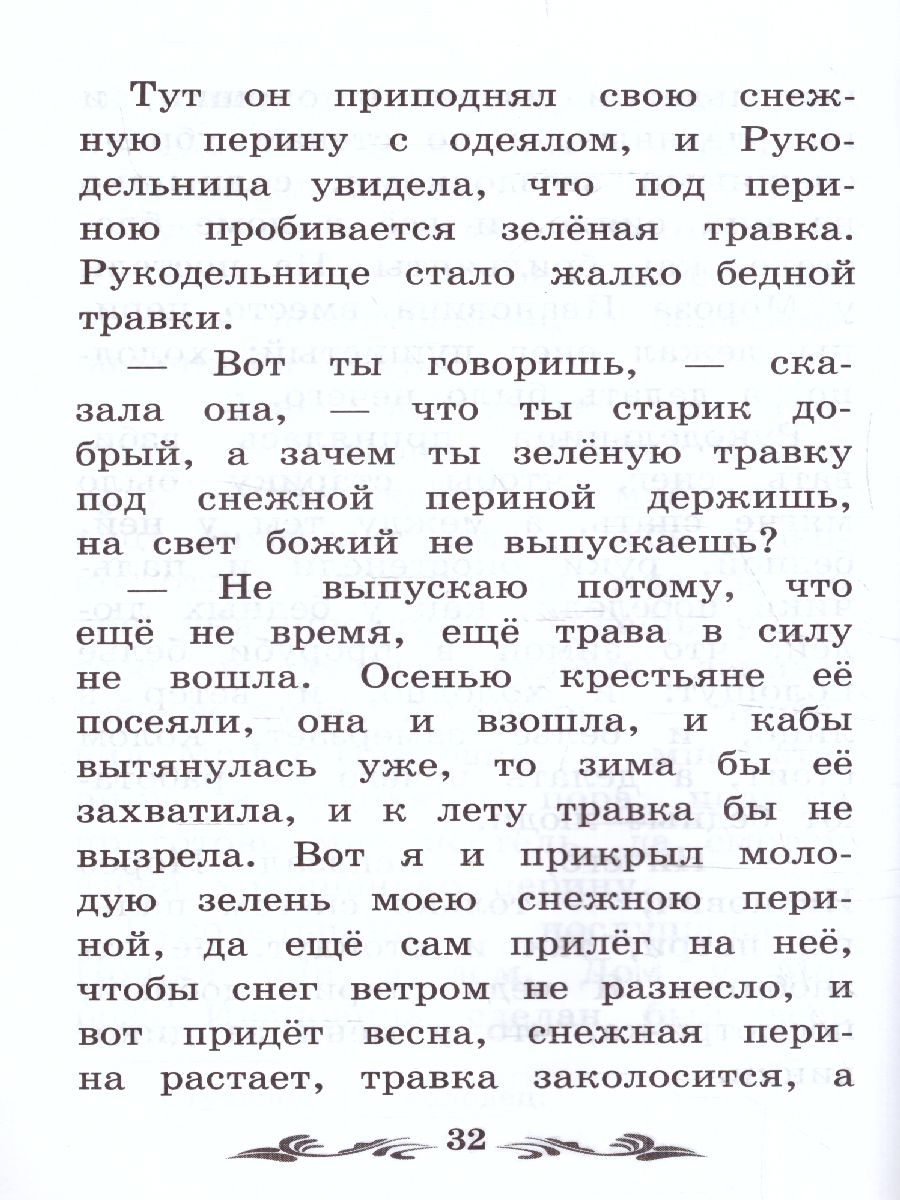 Тут он приподнял свою снежную перину с одеялом, и Рукодельница увидела, что под периною пробивается зелёная травка. Рукодельнице стало жалко бедной травки.

— Вот ты говоришь, — сказала она, — что ты старик добрый, а зачем ты зелёную травку под снежной периной держишь, на свет божий не выпускаешь?

— Не выпускаю потому, что ещё не время, ещё трава в силу не вошла. Осенью крестьяне её посеяли, она и взошла, и кабы вытянулась уже, то зима бы её захватила, и к лету травка бы не вызрела. Вот я и прикрыл молодую зелень моею снежною периной, да ещё сам прилёг на неё, чтобы снег ветром не разнесло, и вот придёт весна, снежная перина растает, травка заколосится, а

32